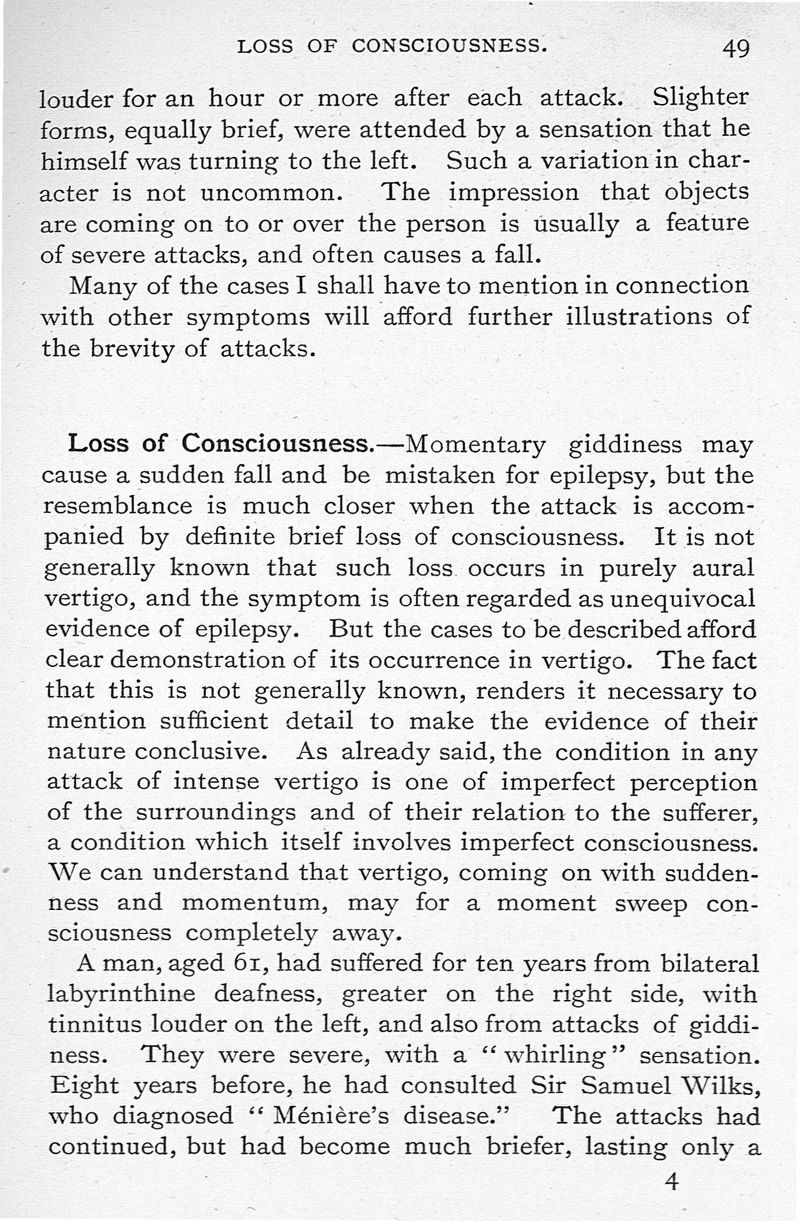 LOSS OF CONSCIOUSNESS. 49

louder for an hour or more after each attack. Slighter forms, equally brief, were attended by a sensation that he himself was turning to the left. Such a variation in character is not uncommon. The impression that objects are coming on to or over the person is usually a feature of severe attacks, and often causes a fall.

Many of the cases I shall have to mention in connection with other symptoms will afford further illustrations of the brevity of attacks.

Loss of Consciousness.—Momentary giddiness may cause a sudden fall and be mistaken for epilepsy, but the resemblance is much closer when the attack is accompanied by definite brief loss of consciousness. It is not generally known that such loss occurs in purely aural vertigo, and the symptom is often regarded as unequivocal evidence of epilepsy. But the cases to be described afford clear demonstration of its occurrence in vertigo. The fact that this is not generally known, renders it necessary to mention sufficient detail to make the evidence of their nature conclusive. As already said, the condition in any attack of intense vertigo is one of imperfect perception of the surroundings and of their relation to the sufferer, a condition which itself involves imperfect consciousness. We can understand that vertigo, coming on with suddenness and momentum, may for a moment sweep consciousness completely away.

A man, aged 61, had suffered for ten years from bilateral labyrinthine deafness, greater on the right side, with tinnitus louder on the left, and also from attacks of giddiness. They were severe, with a "whirling" sensation. Eight years before, he had consulted Sir Samuel Wilks, who diagnosed "Ménière's disease." The attacks had continued, but had become much briefer, lasting only a

4